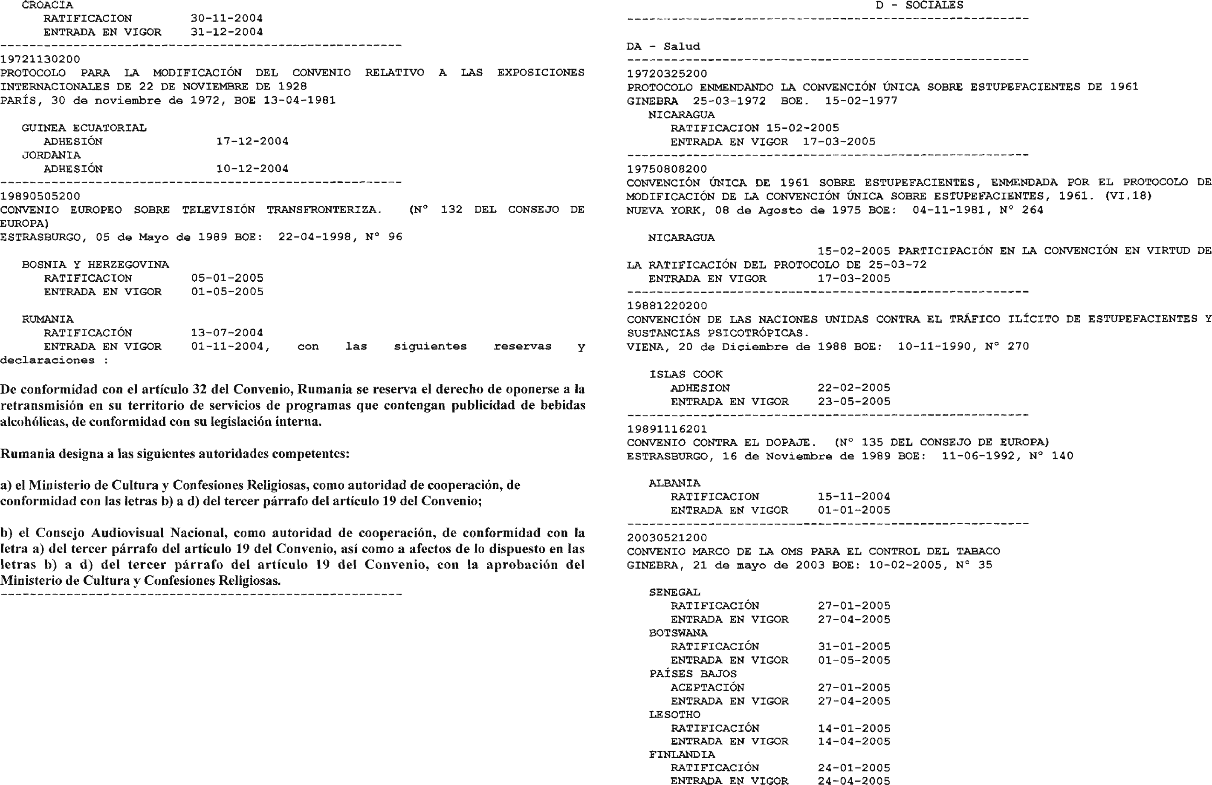 CROACIA
RATIFICACION 30-11-2004
ENTRADA EN VIGOR 31-12-2004
------------------------------------------------------
19721130200
PROTOCOLO PARA LA MODIFICACIÓN DEL CONVENIO RELATIVO A LAS EXPOSICIONES INTERNACIONALES DE 22 DE NOVIEMBRE DE 1928
PARÍS, 30 de noviembre de 1972, BOE 13-04-1981

GUINEA ECUATORIAL
ADHESIÓN 17-12-2004
JORDANIA
ADHESIÓN 10-12-2004
------------------------------------------------------
19890505200
CONVENIO EUROPEO SOBRE TELEVISIÓN TRANSFRONTERIZA. (Nº 132 DEL CONSEJO DE EUROPA)
ESTRASBURGO, 05 de Mayo de 1989 BOE: 22-04-1998, Nº 96

BOSNIA Y HERZEGOVINA
RATIFICACION 05-01-2005
ENTRADA EN VIGOR 01-05-2005

RUMANIA
RATIFICACIÓN 13-07-2004
ENTRADA EN VIGOR 01-11-2004, con las siguientes reservas y declaraciones :

De conformidad con el artículo 32 del Convenio, Rumania se reserva el derecho de oponerse a la retransmisión en su territorio de servicios de programas que contengan publicidad de bebidas alcohólicas, de conformidad con su legislación interna.

Rumania designa a las siguientes autoridades competentes:

a) el Ministerio de Cultura y Confesiones Religiosas, como autoridad de cooperación, de conformidad con las letras b) a d) del tercer párrafo del artículo 19 del Convenio;

b) el Consejo Audiovisual Nacional, como autoridad de cooperación, de conformidad con la letra a) del tercer párrafo del artículo 19 del Convenio, así como a afectos de lo dispuesto en las letras b) a d) del tercer párrafo del artículo 19 del Convenio, con la aprobación del Ministerio de Cultura y Confesiones Religiosas.
------------------------------------------------------

D - SOCIALES
------------------------------------------------------
DA - Salud
------------------------------------------------------
19720325200
PROTOCOLO ENMENDANDO LA CONVENCIÓN ÚNICA SOBRE ESTUPEFACIENTES DE 1961
GINEBRA 25-03-1972 BOE. 15-02-1977
NICARAGUA
RATIFICACION 15-02-2005
ENTRADA EN VIGOR 17-03-2005
------------------------------------------------------
19750808200
CONVENCIÓN ÚNICA DE 1961 SOBRE ESTUPEFACIENTES, ENMENDADA POR EL PROTOCOLO DE MODIFICACIÓN DE LA CONVENCIÓN ÚNICA SOBRE ESTUPEFACIENTES, 1961. (VI.18)
NUEVA YORK, 08 de Agosto de 1975 BOE: 04-11-1981, Nº 264

NICARAGUA
15-02-2005 PARTICIPACIÓN EN LA CONVENCIÓN EN VIRTUD DE LA RATIFICACIÓN DEL PROTOCOLO DE 25-03-72
ENTRADA EN VIGOR 17-03-2005
------------------------------------------------------
19881220200
CONVENCIÓN DE LAS NACIONES UNIDAS CONTRA EL TRÁFICO ILÍCITO DE ESTUPEFACIENTES Y SUSTANCIAS PSICOTRÓPICAS.
VIENA, 20 de Diciembre de 1988 BOE: 10-11-1990, Nº 270

ISLAS COOK
ADHESION 22-02-2005
ENTRADA EN VIGOR 23-05-2005
------------------------------------------------------
19891116201
CONVENIO CONTRA EL DOPAJE. (Nº 135 DEL CONSEJO DE EUROPA)
ESTRASBURGO, 16 de Noviembre de 1989 BOE: 11-06-1992, Nº 140

ALBANIA
RATIFICACION 15-11-2004
ENTRADA EN VIGOR 01-01-2005
------------------------------------------------------
20030521200
CONVENIO MARCO DE LA OMS PARA EL CONTROL DEL TABACO
GINEBRA, 21 de mayo de 2003 BOE: 10-02-2005, Nº 35

SENEGAL
RATIFICACIÓN 27-01-2005
ENTRADA EN VIGOR 27-04-2005
BOTSWANA
RATIFICACIÓN 31-01-2005
ENTRADA EN VIGOR 01-05-2005
PAÍSES BAJOS
ACEPTACIÓN 27-01-2005
ENTRADA EN VIGOR 27-04-2005
LESOTHO
RATIFICACIÓN 14-01-2005
ENTRADA EN VIGOR 14-04-2005
FINLANDIA
RATIFICACIÓN 24-01-2005
ENTRADA EN VIGOR 24-04-2005